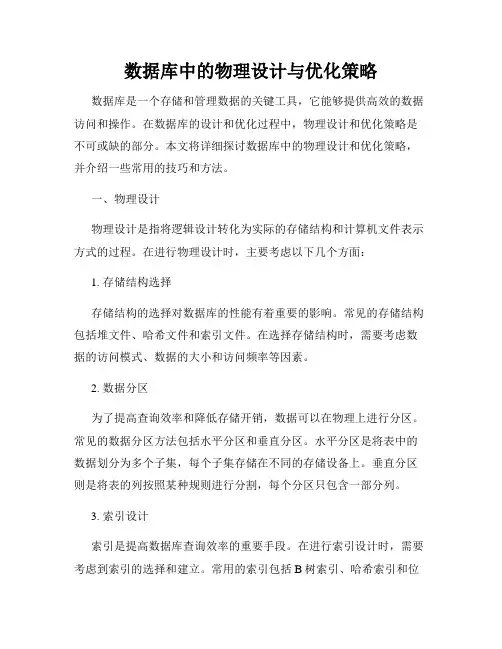 数据库中的物理设计与优化策略

数据库是一个存储和管理数据的关键工具，它能够提供高效的数据访问和操作。在数据库的设计和优化过程中，物理设计和优化策略是不可或缺的部分。本文将详细探讨数据库中的物理设计和优化策略，并介绍一些常用的技巧和方法。

一、物理设计

物理设计是指将逻辑设计转化为实际的存储结构和计算机文件表示方式的过程。在进行物理设计时，主要考虑以下几个方面：

1. 存储结构选择

存储结构的选择对数据库的性能有着重要的影响。常见的存储结构包括堆文件、哈希文件和索引文件。在选择存储结构时，需要考虑数据的访问模式、数据的大小和访问频率等因素。

2. 数据分区

为了提高查询效率和降低存储开销，数据可以在物理上进行分区。常见的数据分区方法包括水平分区和垂直分区。水平分区是将表中的数据划分为多个子集，每个子集存储在不同的存储设备上。垂直分区则是将表的列按照某种规则进行分割，每个分区只包含一部分列。

3. 索引设计

索引是提高数据库查询效率的重要手段。在进行索引设计时，需要考虑到索引的选择和建立。常用的索引包括 B 树索引、哈希索引和位